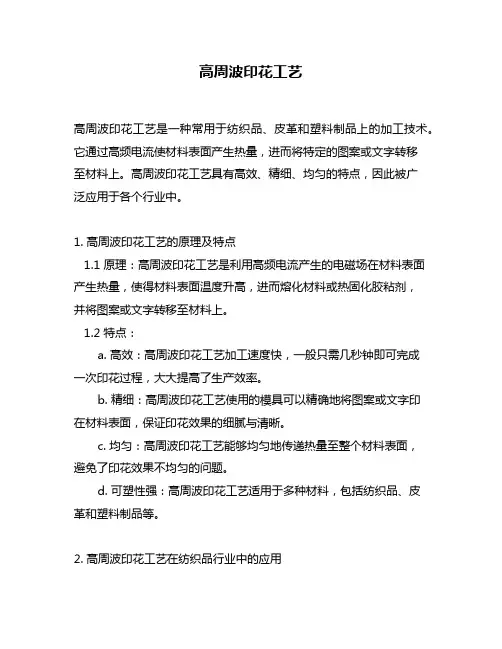 高周波印花工艺

高周波印花工艺是一种常用于纺织品、皮革和塑料制品上的加工技术。它通过高频电流使材料表面产生热量，进而将特定的图案或文字转移至材料上。高周波印花工艺具有高效、精细、均匀的特点，因此被广泛应用于各个行业中。

1. 高周波印花工艺的原理及特点

1.1 原理：高周波印花工艺是利用高频电流产生的电磁场在材料表面产生热量，使得材料表面温度升高，进而熔化材料或热固化胶粘剂，并将图案或文字转移至材料上。

1.2 特点：

a. 高效：高周波印花工艺加工速度快，一般只需几秒钟即可完成一次印花过程，大大提高了生产效率。

b. 精细：高周波印花工艺使用的模具可以精确地将图案或文字印在材料表面，保证印花效果的细腻与清晰。

c. 均匀：高周波印花工艺能够均匀地传递热量至整个材料表面，避免了印花效果不均匀的问题。

d. 可塑性强：高周波印花工艺适用于多种材料，包括纺织品、皮革和塑料制品等。

2. 高周波印花工艺在纺织品行业中的应用